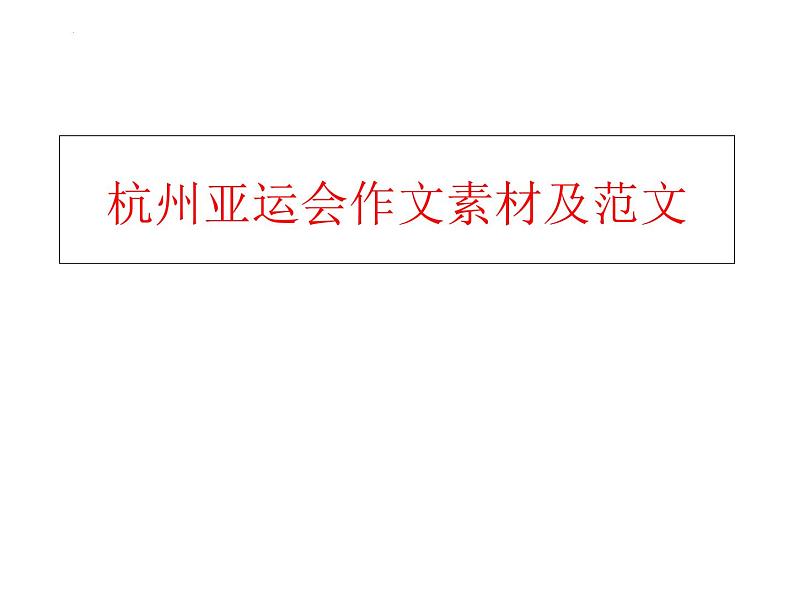 杭州亚运会作文素材及范文